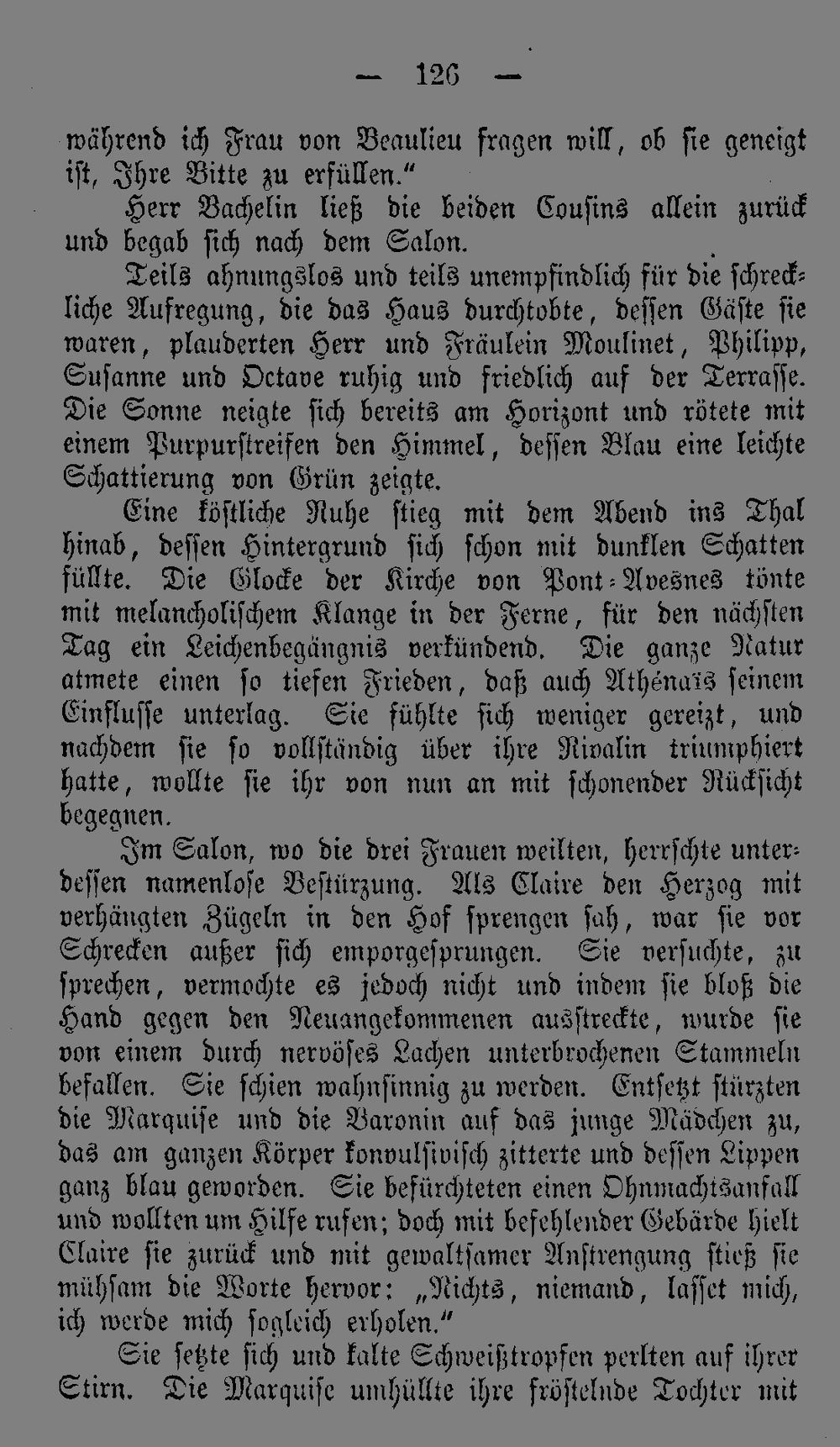 — 126 —

während ich Frau von Beaulieu fragen will, ob sie geneigt ist, Ihre Bitte zu erfüllen."

Herr Bachelin ließ die beiden Cousins allein zurück und begab sich nach dem Salon.

Teils ahnungslos und teils unempfindlich für die schreckliche Aufregung, die das Haus durchtobte, dessen Gäste sie waren, plauderten Herr und Fräulein Moulinet, Philipp, Susanne und Octave ruhig und friedlich auf der Terrasse. Die Sonne neigte sich bereits am Horizont und rötete mit einem Purpurstreifen den Himmel, dessen Blau eine leichte Schattierung von Grün zeigte.

Eine köstliche Ruhe stieg mit dem Abend ins Thal hinab, dessen Hintergrund sich schon mit dunklen Schatten füllte. Die Glocke der Kirche von Pont-Avesnes tönte mit melancholischem Klange in der Ferne, für den nächsten Tag ein Leichenbegängnis verkündend. Die ganze Natur atmete einen so tiefen Frieden, daß auch Athénaïs seinem Einflusse unterlag. Sie fühlte sich weniger gereizt, und nachdem sie so vollständig über ihre Rivalin triumphiert hatte, wollte sie ihr von nun an mit schonender Rücksicht begegnen.

Im Salon, wo die drei Frauen weilten, herrschte unterdessen namenlose Bestürzung. Als Claire den Herzog mit verhängten Zügeln in den Hof sprengen sah, war sie vor Schrecken außer sich emporgesprungen. Sie versuchte, zu sprechen, vermochte es jedoch nicht und indem sie bloß die Hand gegen den Neuangekommenen ausstreckte, wurde sie von einem durch nervöses Lachen unterbrochenen Stammeln befallen. Sie schien wahnsinnig zu werden. Entsetzt stürzten die Marquise und die Baronin auf das junge Mädchen zu, das am ganzen Körper konvulsivisch zitterte und dessen Lippen ganz blau geworden. Sie befürchteten einen Ohnmachtsanfall und wollten um Hilfe rufen; doch mit befehlender Gebärde hielt Claire sie zurück und mit gewaltsamer Anstrengung stieß sie mühsam die Worte hervor: „Nichts, niemand, lasset mich, ich werde mich sogleich erholen."

Sie setzte sich und kalte Schweißtropfen perlten auf ihrer Stirn. Die Marquise umhüllte ihre fröstelnde Tochter mit